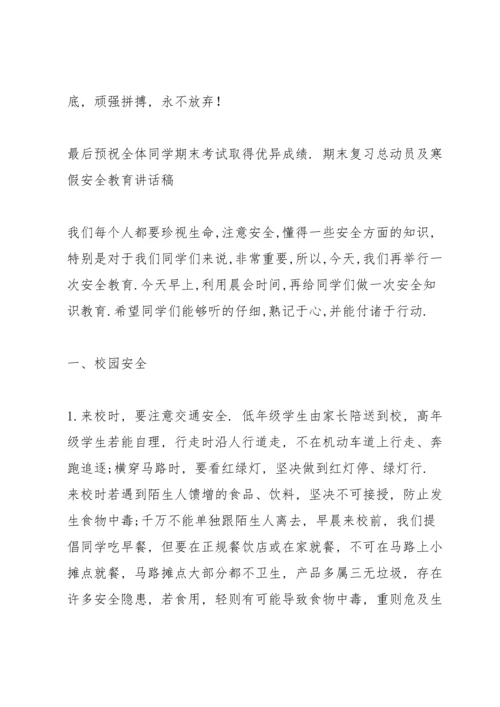 底，顽强拼搏，永不放弃！

最后预祝全体同学期末考试取得优异成绩. 期末复习总动员及寒假安全教育讲话稿

我们每个人都要珍视生命,注意安全,懂得一些安全方面的知识,特别是对于我们同学们来说,非常重要,所以,今天,我们再举行一次安全教育.今天早上,利用晨会时间,再给同学们做一次安全知识教育.希望同学们能够听的仔细,熟记于心,并能付诸于行动.

一、校园安全

1.来校时，要注意交通安全. 低年级学生由家长陪送到校，高年级学生若能自理，行走时沿人行道走，不在机动车道上行走、奔跑追逐;横穿马路时，要看红绿灯，坚决做到红灯停、绿灯行. 来校时若遇到陌生人馈增的食品、饮料，坚决不可接授，防止发生食物中毒;千万不能单独跟陌生人离去，早晨来校前，我们提倡同学吃早餐，但要在正规餐饮店或在家就餐，不可在马路上小摊点就餐，马路摊点大部分都不卫生，产品多属三无垃圾，存在许多安全隐患，若食用，轻则有可能导致食物中毒，重则危及生